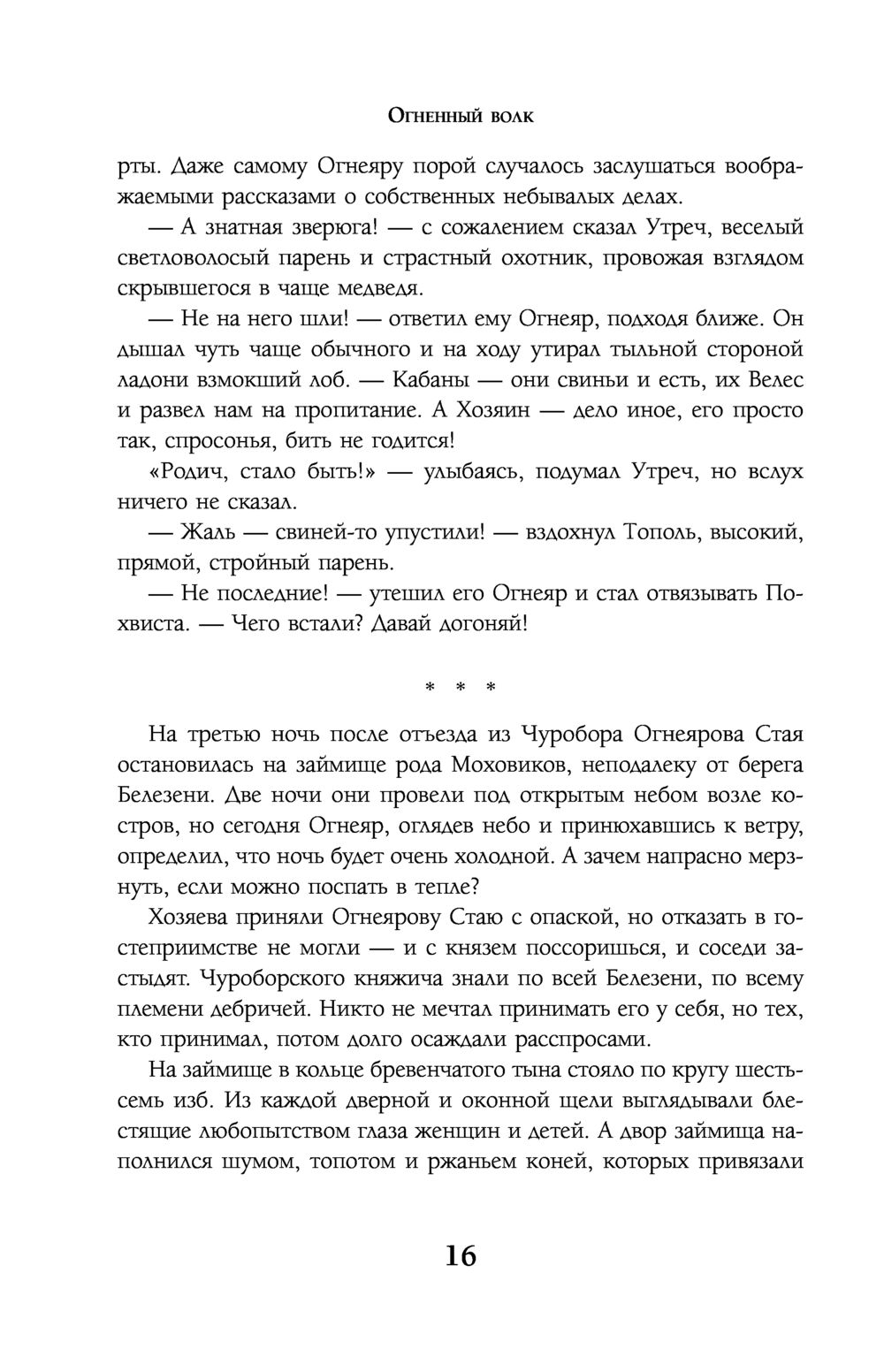 Огненный волк

рты. Даже самому Огнеяру порой случалось заслушаться воображаемыми рассказами о собственных небывалых делах.

— А знатная зверюга! — с сожалением сказал Утреч, веселый светловолосый парень и страстный охотник, провожая взглядом скрывшегося в чаще медведя.

— Не на него шли! — ответил ему Огнеяр, подходя ближе. Он дышал чуть чаще обычного и на ходу утирал тыльной стороной ладони взмокший лоб. — Кабаны — они свиньи и есть, их Велес и развел нам на пропитание. А Хозяин — дело иное, его просто так, спросонья, бить не годится!

«Родич, стало быть!» — улыбаясь, подумал Утреч, но вслух ничего не сказал.

— Жаль — свиней-то упустили! — вздохнул Тополь, высокий, прямой, стройный парень.

— Не последние! — утешил его Огнеяр и стал отвязывать Похвиста. — Чего встали? Давай догоняй!

* * *

На третью ночь после отъезда из Чуробора Огнеярова Стая остановилась на займище рода Моховиков, неподалеку от берега Белезени. Две ночи они провели под открытым небом возле костров, но сегодня Огнеяр, оглядев небо и принюхавшись к ветру, определил, что ночь будет очень холодной. А зачем напрасно мерзнуть, если можно поспать в тепле?

Хозяева приняли Огнеярову Стаю с опаской, но отказать в гостеприимстве не могли — и с князем поссоришься, и соседи застыдят. Чуроборского княжича знали по всей Белезени, по всему племени дебричей. Никто не мечтал принимать его у себя, но тех, кто принимал, потом долго осаждали расспросами.

На займище в кольце бревенчатого тына стояло по кругу шесть-семь изб. Из каждой дверной и оконной щели выглядывали блестящие любопытством глаза женщин и детей. А двор займища наполнился шумом, топотом и ржаньем коней, которых привязали

16